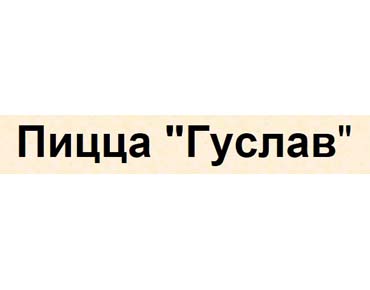 Пицца "Гуслав"